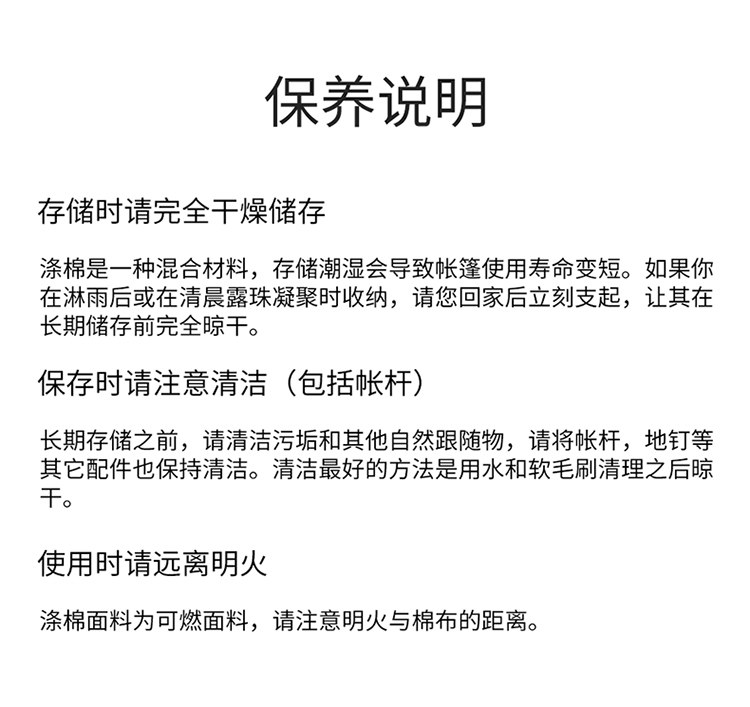 保养说明

存储时请完全干燥储存

涤棉是一种混合材料，存储潮湿会导致帐篷使用寿命变短。如果你在淋雨后或在清晨露珠凝聚时收纳，请您回家后立刻支起，让其在长期储存前完全晾干。

保存时请注意清洁（包括帐杆）

长期存储之前，请清洁污垢和其他自然跟随物，请将帐杆，地钉等其它配件也保持清洁。清洁最好的方法是用水和软毛刷清理之后晾干。

使用时请远离明火

涤棉面料为可燃面料，请注意明火与棉布的距离。